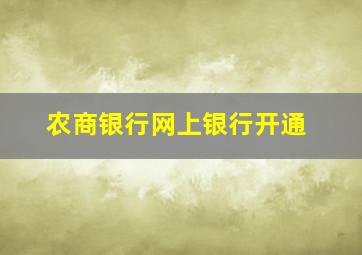 农商银行网上银行开通